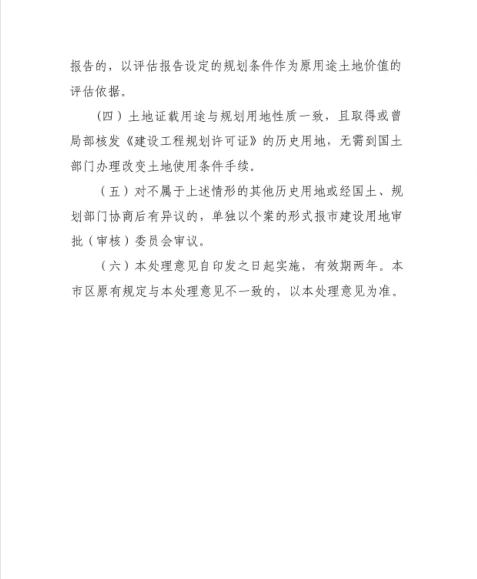 报告的，以评估报告设定的规划条件作为原用途土地价值的评估依据。

（四）土地证载用途与规划用地性质一致，且取得或曾局部核发《建设工程规划许可证》的历史用地，无需到国土部门办理改变土地使用条件手续。

（五）对不属于上述情形的其他历史用地或经国土、规划部门协商后有异议的，单独以个案的形式报市建设用地审批（审核）委员会审议。

（六）本处理意见自印发之日起实施，有效期两年。本市区原有规定与本处理意见不一致的，以本处理意见为准。